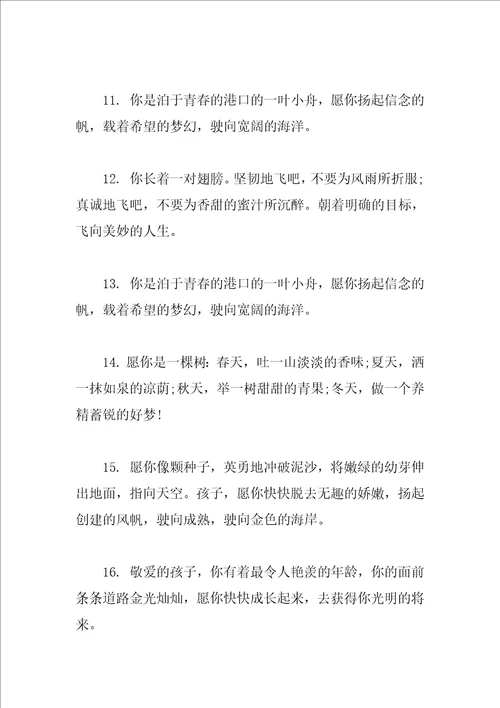 11. 你是泊于青春的港口的一叶小舟，愿你扬起信念的帆，载着希望的梦幻，驶向宽阔的海洋。

12. 你长着一对翅膀。坚韧地飞吧，不要为风雨所折服;真诚地飞吧，不要为香甜的蜜汁所沉醉。朝着明确的目标，飞向美妙的人生。

13. 你是泊于青春的港口的一叶小舟，愿你扬起信念的帆，载着希望的梦幻，驶向宽阔的海洋。

14. 愿你是一棵树：春天，吐一山淡淡的香味；夏天，洒一抹如泉的凉荫;秋天，举一树甜甜的青果;冬天，做一个养精蓄锐的好梦!

15. 愿你像颗种子，英勇地冲破泥沙，将嫩绿的幼芽伸出地面，指向天空。孩子，愿你快快脱去无趣的娇嫩，扬起创建的风帆，驶向成熟，驶向金色的海岸。

16. 敬爱的孩子，你有着最令人艳羡的年龄，你的面前条条道路金光灿灿，愿你快快成长起来，去获得你光明的将来。